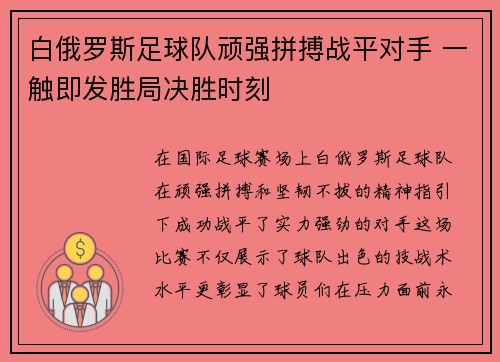 白俄罗斯足球队顽强拼搏战平对手 一触即发胜局决胜时刻

在国际足球赛场上白俄罗斯足球队在顽强拼搏和坚韧不拔的精神指引下成功战平了实力强劲的对手这场比赛不仅展示了球队出色的技战术水平更彰显了球员们在压力面前永

$